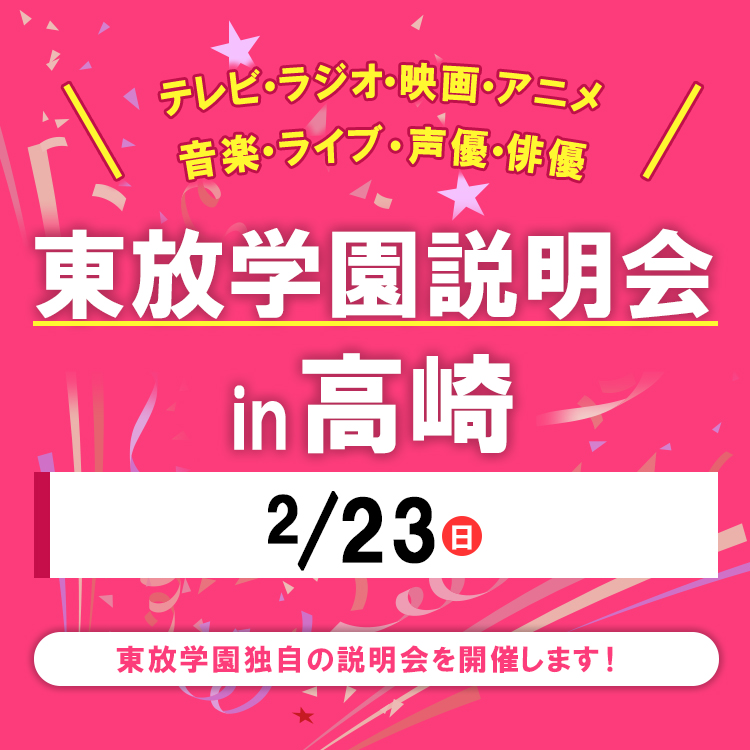 テレビ・ラジオ・映画・アニメ
音楽・ライブ・声優・俳優

東放学園説明会
in 高崎

2/23 日

東放学園独自の説明会を開催します！